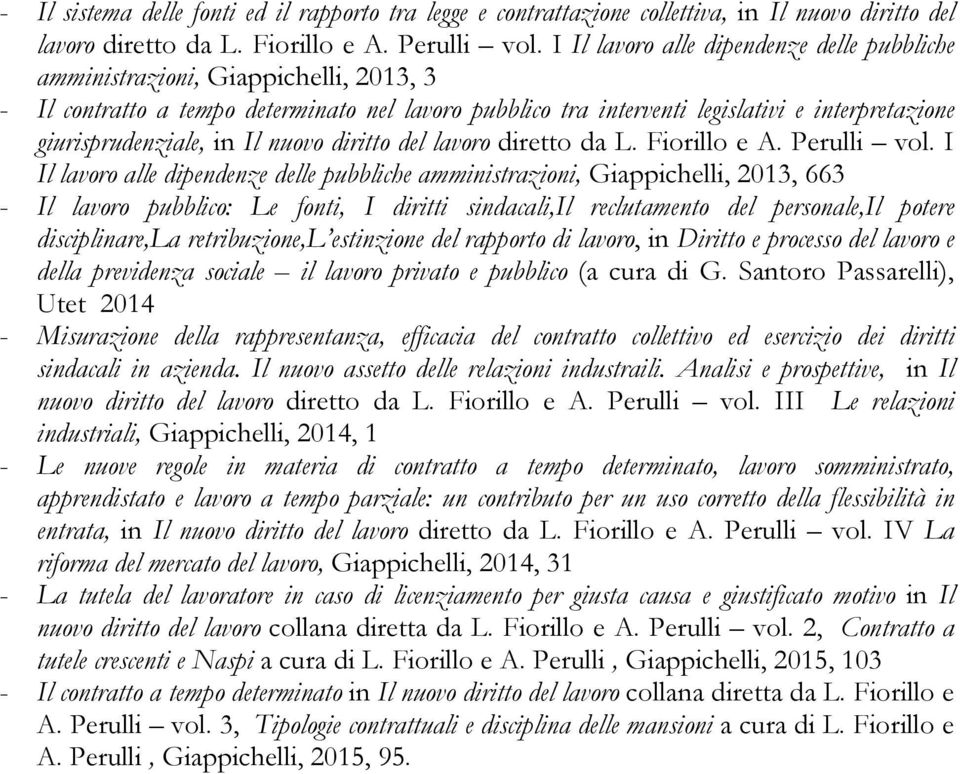 - Il sistema delle fonti ed il rapporto tra legge e contrattazione collettiva, in Il nuovo diritto del lavoro diretto da L. Fiorillo e A. Perulli – vol. I Il lavoro alle dipendenze delle pubbliche amministrazioni, Giappichelli, 2013, 3
- Il contratto a tempo determinato nel lavoro pubblico tra interventi legislativi e interpretazione giurisprudenziale, in Il nuovo diritto del lavoro diretto da L. Fiorillo e A. Perulli – vol. I Il lavoro alle dipendenze delle pubbliche amministrazioni, Giappichelli, 2013, 663
- Il lavoro pubblico: Le fonti, I diritti sindacali,Il reclutamento del personale,Il potere disciplinare,La retribuzione,L'estinzione del rapporto di lavoro, in Diritto e processo del lavoro e della previdenza sociale – il lavoro privato e pubblico (a cura di G. Santoro Passarelli), Utet 2014
- Misurazione della rappresentanza, efficacia del contratto collettivo ed esercizio dei diritti sindacali in azienda. Il nuovo assetto delle relazioni industraili. Analisi e prospettive, in Il nuovo diritto del lavoro diretto da L. Fiorillo e A. Perulli – vol. III Le relazioni industriali, Giappichelli, 2014, 1
- Le nuove regole in materia di contratto a tempo determinato, lavoro somministrato, apprendistato e lavoro a tempo parziale: un contributo per un uso corretto della flessibilità in entrata, in Il nuovo diritto del lavoro diretto da L. Fiorillo e A. Perulli – vol. IV La riforma del mercato del lavoro, Giappichelli, 2014, 31
- La tutela del lavoratore in caso di licenziamento per giusta causa e giustificato motivo in Il nuovo diritto del lavoro collana diretta da L. Fiorillo e A. Perulli – vol. 2, Contratto a tutele crescenti e Naspi a cura di L. Fiorillo e A. Perulli , Giappichelli, 2015, 103
- Il contratto a tempo determinato in Il nuovo diritto del lavoro collana diretta da L. Fiorillo e A. Perulli – vol. 3, Tipologie contrattuali e disciplina delle mansioni a cura di L. Fiorillo e A. Perulli , Giappichelli, 2015, 95.